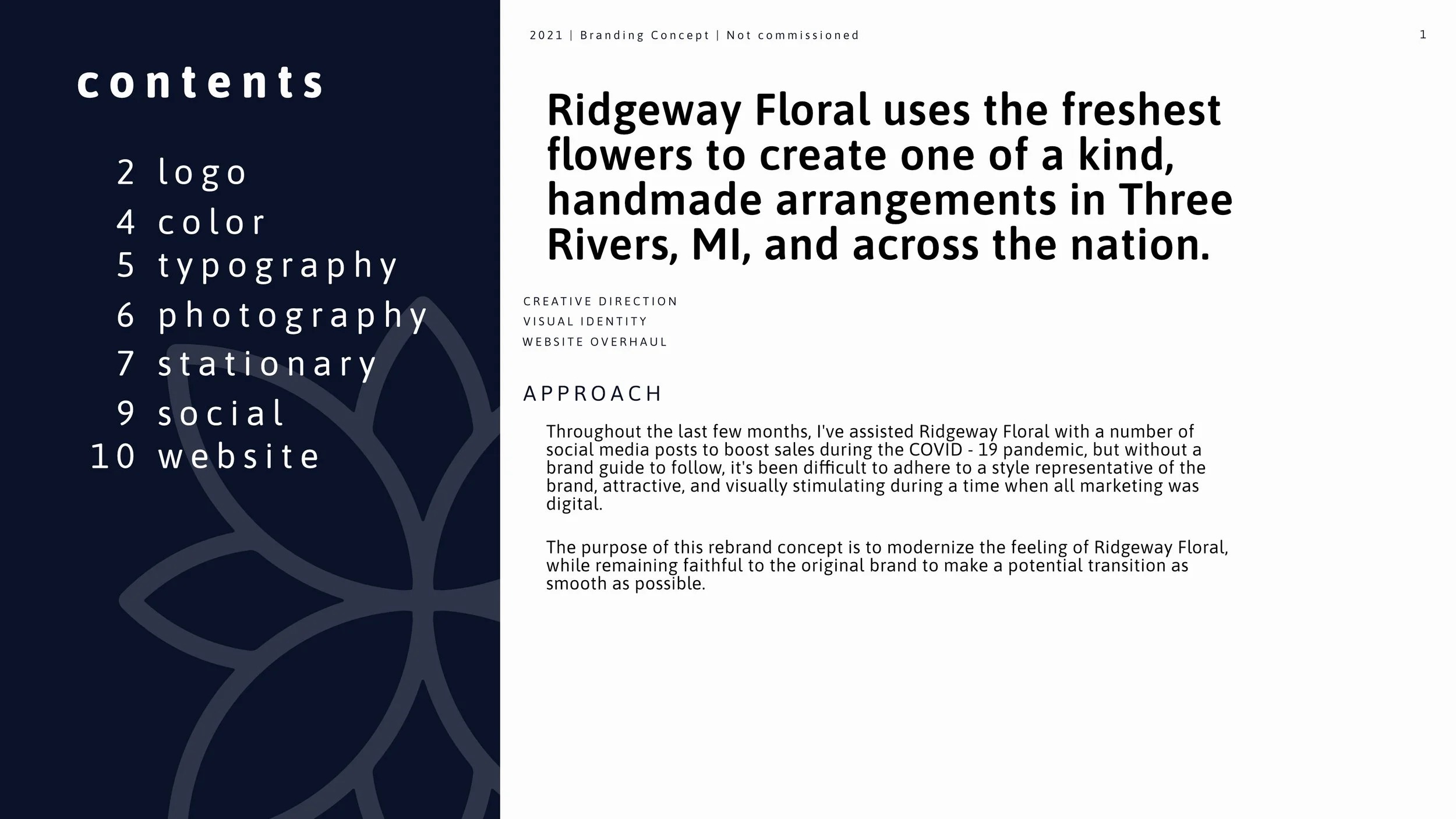 contents

2 logo
4 color
5 typography
6 photography
7 stationary
9 social
10 website

2021 | Branding Concept | Not commissioned

1

Ridgeway Floral uses the freshest flowers to create one of a kind, handmade arrangements in Three Rivers, MI, and across the nation.

CREATIVE DIRECTION
VISUAL IDENTITY
WEBSITE OVERHAUL

APPROACH

Throughout the last few months, I've assisted Ridgeway Floral with a number of social media posts to boost sales during the COVID - 19 pandemic, but without a brand guide to follow, it's been difficult to adhere to a style representative of the brand, attractive, and visually stimulating during a time when all marketing was digital.

The purpose of this rebrand concept is to modernize the feeling of Ridgeway Floral, while remaining faithful to the original brand to make a potential transition as smooth as possible.